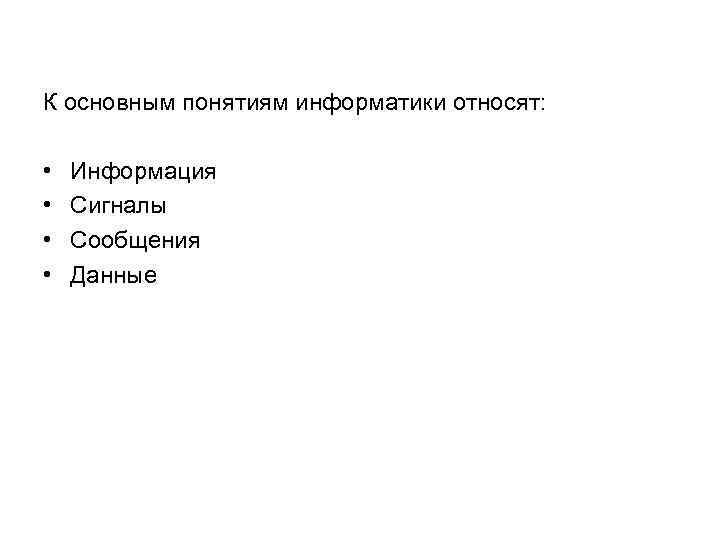 К основным понятиям информатики относят:

• Информация
• Сигналы
• Сообщения
• Данные